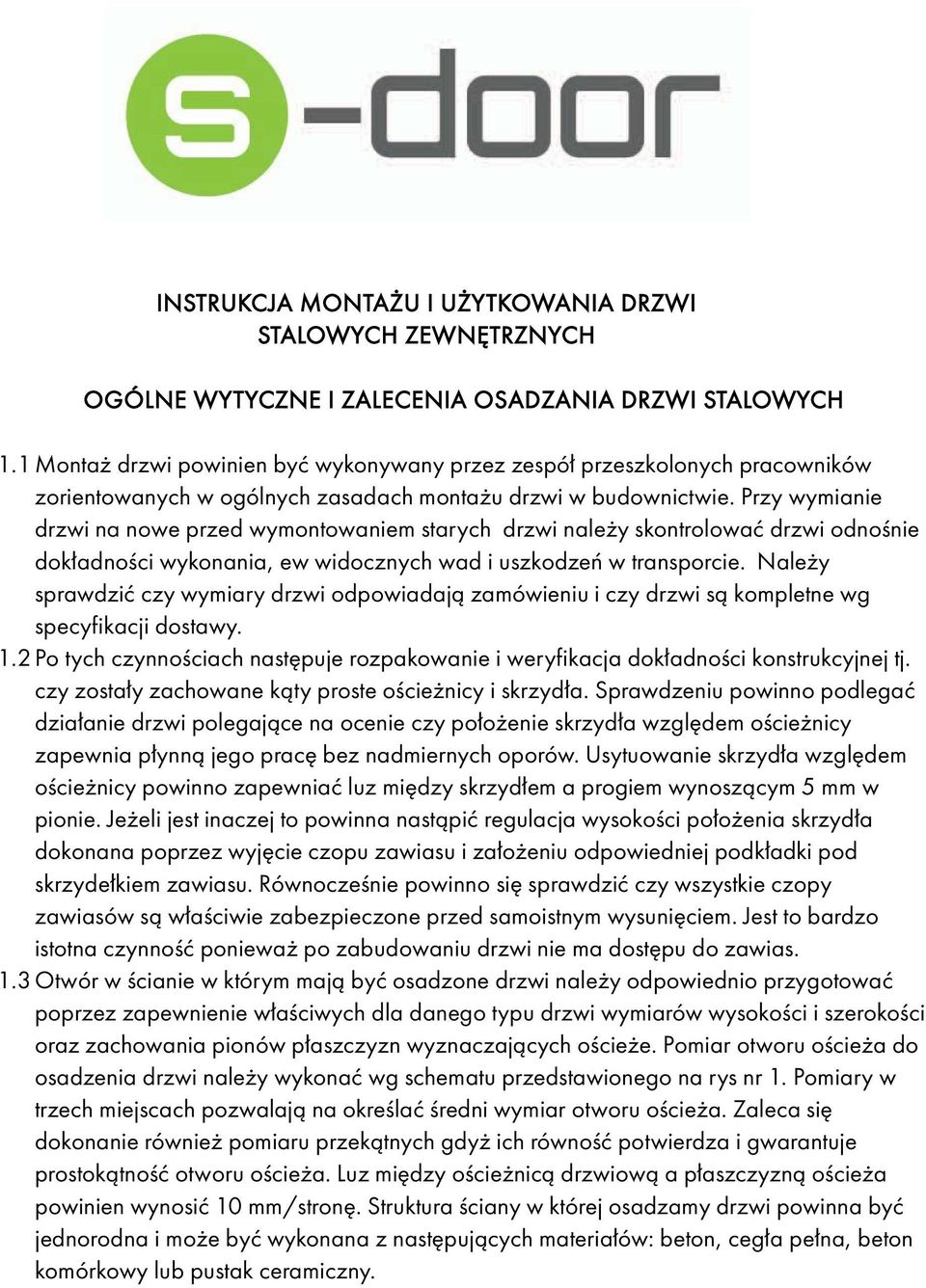 s-door

INSTRUKCJA MONTAŻU I UŻYTKOWANIA DRZWI STALOWYCH ZEWNĘTRZNYCH

OGÓLNE WYTYCZNE I ZALECENIA OSADZANIA DRZWI STALOWYCH

1.1 Montaż drzwi powinien być wykonywany przez zespół przeszkolonych pracowników zorientowanych w ogólnych zasadach montażu drzwi w budownictwie. Przy wymianie drzwi na nowe przed wymontowaniem starych drzwi należy skontrolować drzwi odnośnie dokładności wykonania, ew widocznych wad i uszkodzeń w transporcie. Należy sprawdzić czy wymiary drzwi odpowiadają zamówieniu i czy drzwi są kompletne wg specyfikacji dostawy.
1.2 Po tych czynnościach następuje rozpakowanie i weryfikacja dokładności konstrukcyjnej tj. czy zostały zachowane kąty proste ościeżnicy i skrzydła. Sprawdzeniu powinno podlegać działanie drzwi polegające na ocenie czy położenie skrzydła względem ościeżnicy zapewnia płynną jego pracę bez nadmiernych oporów. Usytuowanie skrzydła względem ościeżnicy powinno zapewniać luz między skrzydłem a progiem wynoszącym 5 mm w pionie. Jeżeli jest inaczej to powinna nastąpić regulacja wysokości położenia skrzydła dokonana poprzez wyjęcie czopu zawiasu i założeniu odpowiedniej podkładki pod skrzydełkiem zawiasu. Równocześnie powinno się sprawdzić czy wszystkie czopy zawiasów są właściwie zabezpieczone przed samoistnym wysunięciem. Jest to bardzo istotna czynność ponieważ po zabudowaniu drzwi nie ma dostępu do zawias.
1.3 Otwór w ścianie w którym mają być osadzone drzwi należy odpowiednio przygotować poprzez zapewnienie właściwych dla danego typu drzwi wymiarów wysokości i szerokości oraz zachowania pionów płaszczyzn wyznaczających ościeże. Pomiar otworu ościeża do osadzenia drzwi należy wykonać wg schematu przedstawionego na rys nr 1. Pomiary w trzech miejscach pozwalają na określać średni wymiar otworu ościeża. Zaleca się dokonanie również pomiaru przekątnych gdyż ich równość potwierdza i gwarantuje prostokątność otworu ościeża. Luz między ościeżnicą drzwiową a płaszczyzną ościeża powinien wynosić 10 mm/stronę. Struktura ściany w której osadzamy drzwi powinna być jednorodna i może być wykonana z następujących materiałów: beton, cegła pełna, beton komórkowy lub pustak ceramiczny.